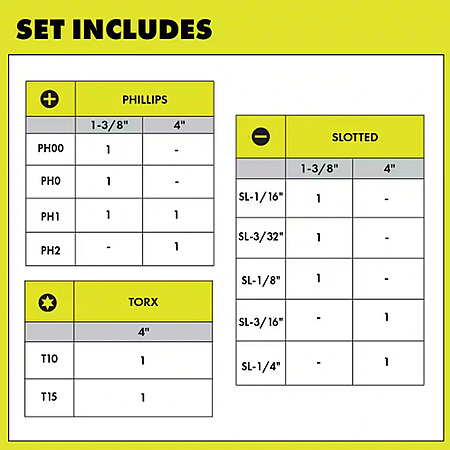 SET INCLUDES

| | PHILLIPS | |
|---|---|---|
| | 1-3/8" | 4" |
| PH00 | 1 | - |
| PH0 | 1 | - |
| PH1 | 1 | 1 |
| PH2 | - | 1 |

| | TORX |
|---|---|
| | 4" |
| T10 | 1 |
| T15 | 1 |

| | SLOTTED | |
|---|---|---|
| | 1-3/8" | 4" |
| SL-1/16" | 1 | - |
| SL-3/32" | 1 | - |
| SL-1/8" | 1 | - |
| SL-3/16" | - | 1 |
| SL-1/4" | - | 1 |